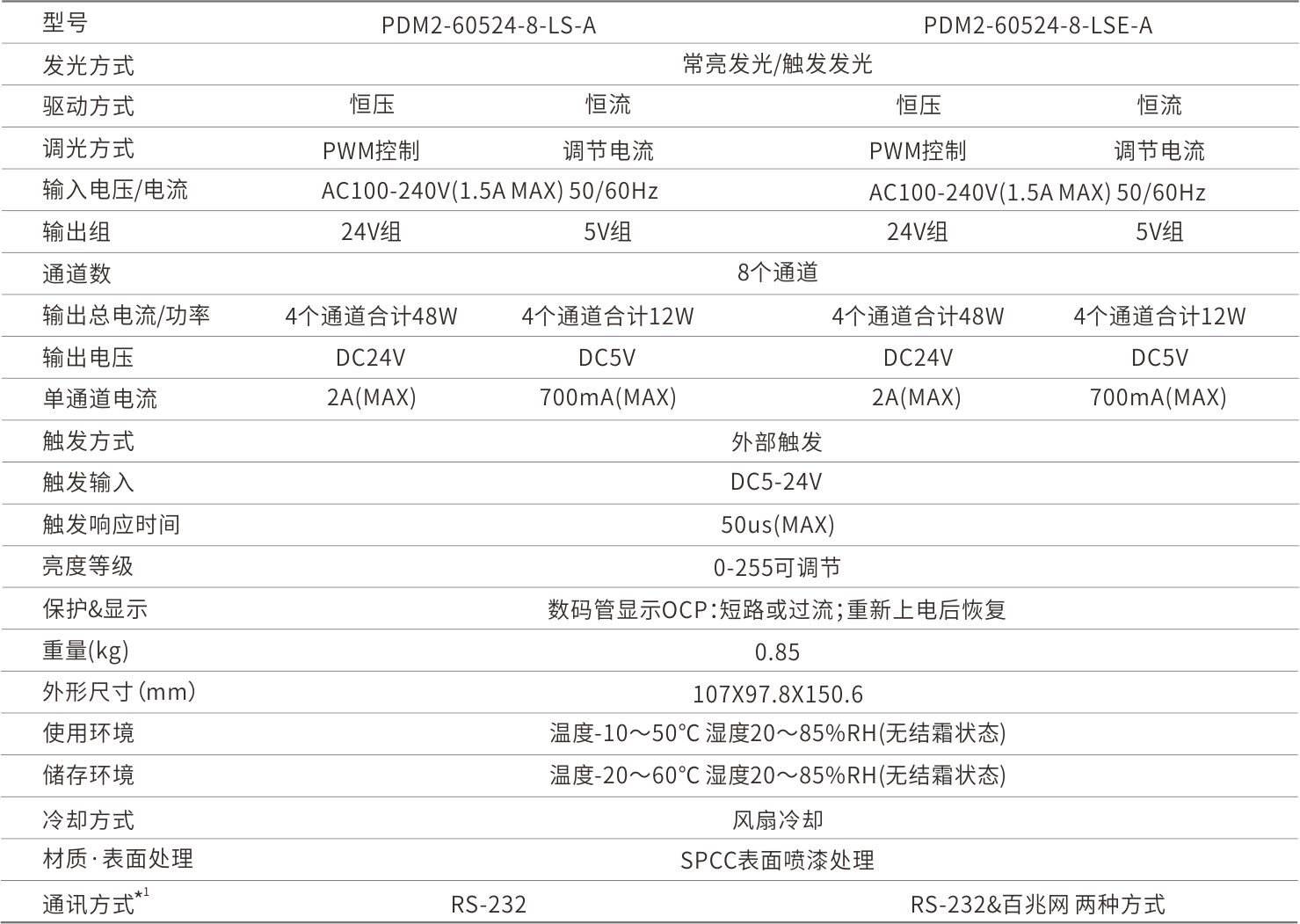 | 型号 | PDM2-60524-8-LS-A | | PDM2-60524-8-LSE-A | |
|---|---|---|---|---|
| 发光方式 | 常亮发光/触发发光 | | | |
| 驱动方式 | 恒压 | 恒流 | 恒压 | 恒流 |
| 调光方式 | PWM控制 | 调节电流 | PWM控制 | 调节电流 |
| 输入电压/电流 | AC100-240V(1.5A MAX) 50/60Hz | | AC100-240V(1.5A MAX) 50/60Hz | |
| 输出组 | 24V组 | 5V组 | 24V组 | 5V组 |
| 通道数 | 8个通道 | | | |
| 输出总电流/功率 | 4个通道合计48W | 4个通道合计12W | 4个通道合计48W | 4个通道合计12W |
| 输出电压 | DC24V | DC5V | DC24V | DC5V |
| 单通道电流 | 2A(MAX) | 700mA(MAX) | 2A(MAX) | 700mA(MAX) |
| 触发方式 | 外部触发 | | | |
| 触发输入 | DC5-24V | | | |
| 触发响应时间 | 50us(MAX) | | | |
| 亮度等级 | 0-255可调节 | | | |
| 保护&显示 | 数码管显示OCP:短路或过流;重新上电后恢复 | | | |
| 重量(kg) | 0.85 | | | |
| 外形尺寸(mm) | 107X97.8X150.6 | | | |
| 使用环境 | 温度-10～50°C 湿度20～85%RH(无结霜状态) | | | |
| 储存环境 | 温度-20～60°C 湿度20～85%RH(无结霜状态) | | | |
| 冷却方式 | 风扇冷却 | | | |
| 材质·表面处理 | SPCC表面喷漆处理 | | | |
| 通讯方式$^{*1}$ | RS-232 | | RS-232&百兆网 两种方式 | |